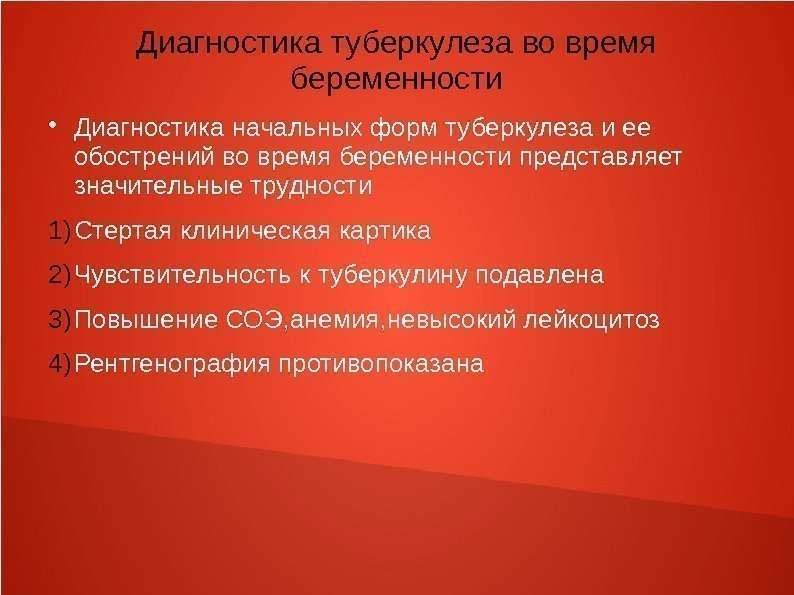 Диагностика туберкулеза во время беременности

• Диагностика начальных форм туберкулеза и ее обострений во время беременности представляет значительные трудности

1) Стертая клиническая картика

2) Чувствительность к туберкулину подавлена

3) Повышение СОЭ,анемия,невысокий лейкоцитоз

4) Рентгенография противопоказана